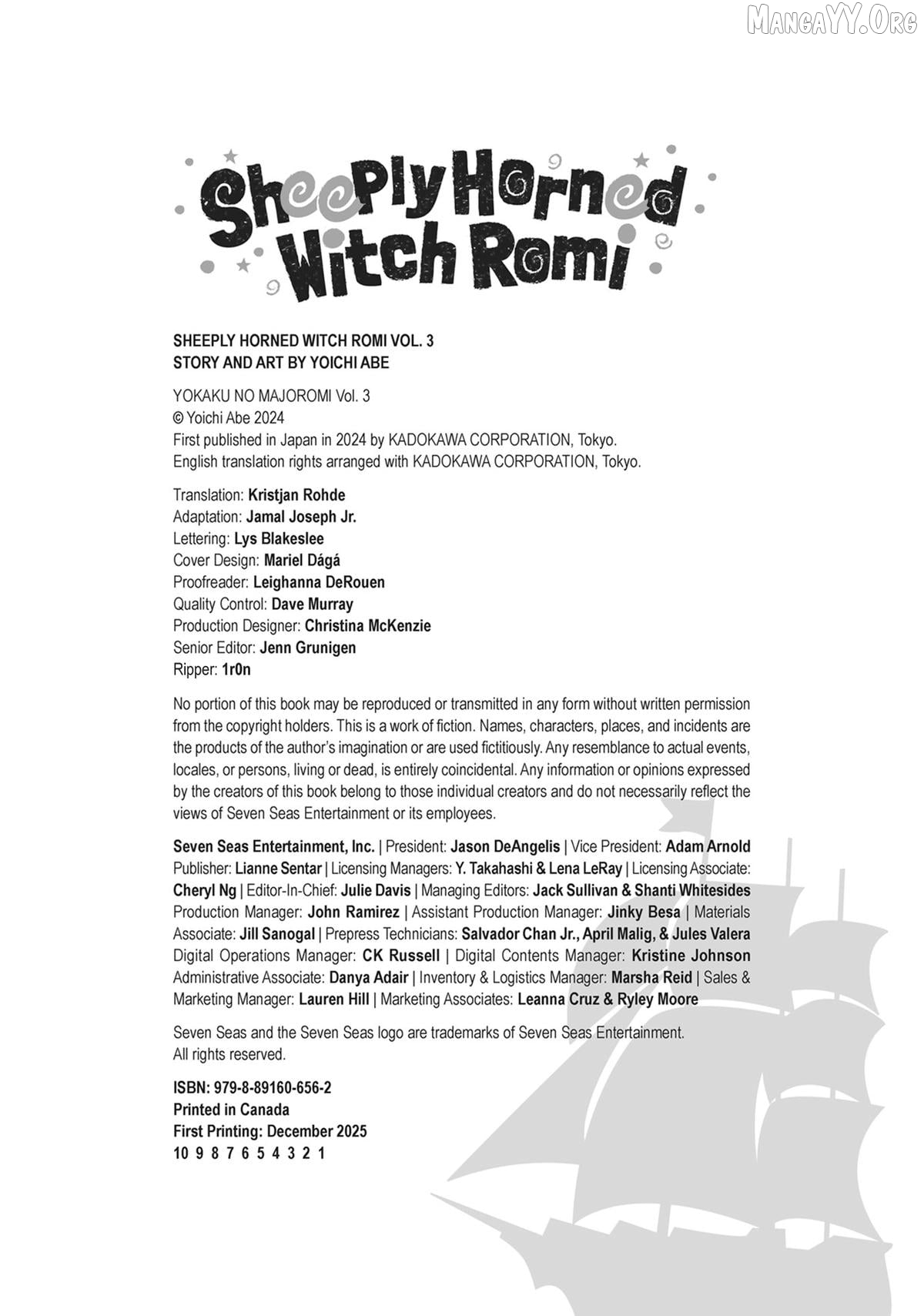 Sheeply Horned Witch Romi

SHEEPLY HORNED WITCH ROMI VOL. 3
STORY AND ART BY YOICHI ABE

YOKAKU NO MAJOROMI Vol. 3
© Yoichi Abe 2024
First published in Japan in 2024 by KADOKAWA CORPORATION, Tokyo.
English translation rights arranged with KADOKAWA CORPORATION, Tokyo.

Translation: Kristjan Rohde
Adaptation: Jamal Joseph Jr.
Lettering: Lys Blakeslee
Cover Design: Mariel Dágá
Proofreader: Leighanna DeRouen
Quality Control: Dave Murray
Production Designer: Christina McKenzie
Senior Editor: Jenn Grunigen
Ripper: 1r0n

No portion of this book may be reproduced or transmitted in any form without written permission from the copyright holders. This is a work of fiction. Names, characters, places, and incidents are the products of the author's imagination or are used fictitiously. Any resemblance to actual events, locales, or persons, living or dead, is entirely coincidental. Any information or opinions expressed by the creators of this book belong to those individual creators and do not necessarily reflect the views of Seven Seas Entertainment or its employees.

Seven Seas Entertainment, Inc. | President: Jason DeAngelis | Vice President: Adam Arnold Publisher: Lianne Sentar | Licensing Managers: Y. Takahashi & Lena LeRay | Licensing Associate: Cheryl Ng | Editor-In-Chief: Julie Davis | Managing Editors: Jack Sullivan & Shanti Whitesides Production Manager: John Ramirez | Assistant Production Manager: Jinky Besa | Materials Associate: Jill Sanogal | Prepress Technicians: Salvador Chan Jr., April Malig, & Jules Valera Digital Operations Manager: CK Russell | Digital Contents Manager: Kristine Johnson Administrative Associate: Danya Adair | Inventory & Logistics Manager: Marsha Reid | Sales & Marketing Manager: Lauren Hill | Marketing Associates: Leanna Cruz & Ryley Moore

Seven Seas and the Seven Seas logo are trademarks of Seven Seas Entertainment.
All rights reserved.

ISBN: 979-8-89160-656-2
Printed in Canada
First Printing: December 2025
10 9 8 7 6 5 4 3 2 1

MangaYY.Org